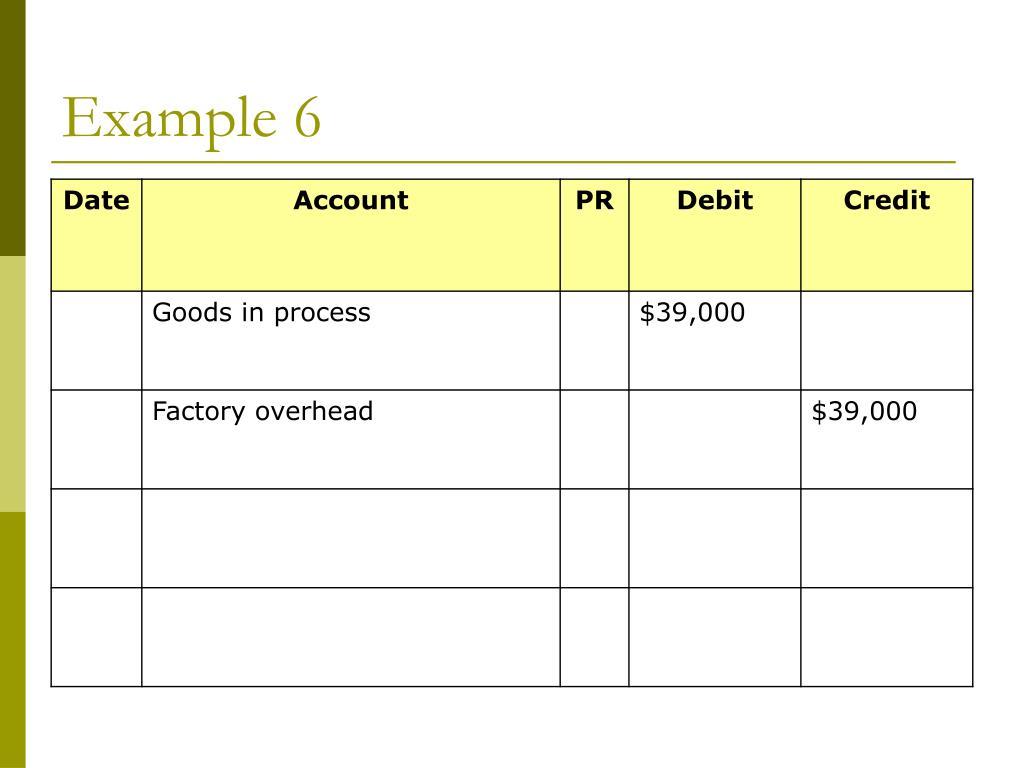 Example 6

| Date | Account | PR | Debit | Credit |
|---|---|---|---|---|
| | Goods in process | | \$39,000 | |
| | Factory overhead | | | \$39,000 |
| | | | | |
| | | | | |